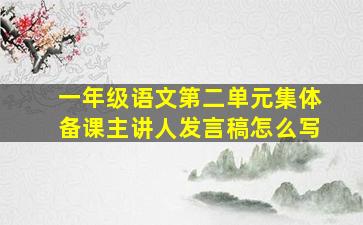 一年级语文第二单元集体备课主讲人发言稿怎么写